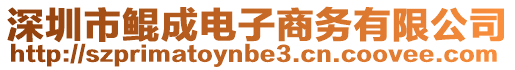 深圳市鲲成电子商务有限公司
http://szprimatoynbe3.cn.coovee.com